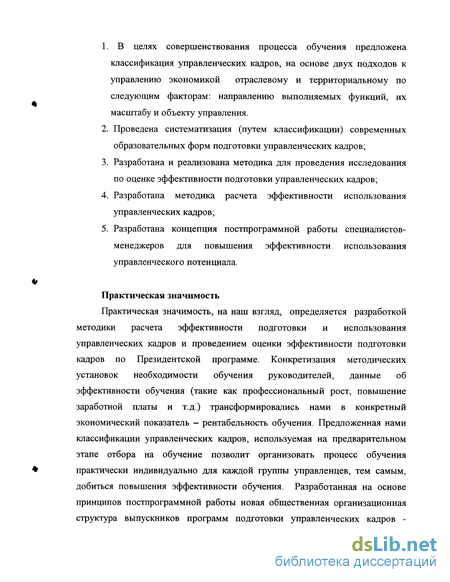 1. В целях совершенствования процесса обучения предложена классификация управленческих кадров, на основе двух подходов к управлению экономикой отраслевому и территориальному по следующим факторам: направлению выполняемых функций, их масштабу и объекту управления.

2. Проведена систематизация (путем классификации) современных образовательных форм подготовки управленческих кадров;

3. Разработана и реализована методика для проведения исследования по оценке эффективности подготовки управленческих кадров;

4. Разработана методика расчета эффективности использования управленческих кадров;

5. Разработана концепция постпрограммной работы специалистов-менеджеров для повышения эффективности использования управленческого потенциала.

Практическая значимость

Практическая значимость, на наш взгляд, определяется разработкой методики расчета эффективности подготовки и использования управленческих кадров и проведением оценки эффективности подготовки кадров по Президентской программе. Конкретизация методических установок необходимости обучения руководителей, данные об эффективности обучения (такие как профессиональный рост, повышение заработной платы и т.д.) трансформировались нами в конкретный экономический показатель – рентабельность обучения. Предложенная нами классификации управленческих кадров, используемая на предварительном этапе отбора на обучение позволит организовать процесс обучения практически индивидуально для каждой группы управленцев, тем самым, добиться повышения эффективности обучения. Разработанная на основе принципов постпрограммной работы новая общественная организационная структура выпускников программ подготовки управленческих кадров -

dsLib.net
библиотека диссертаций